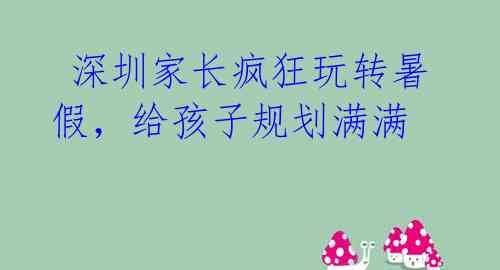 深圳家长疯狂玩转暑假，给孩子规划满满